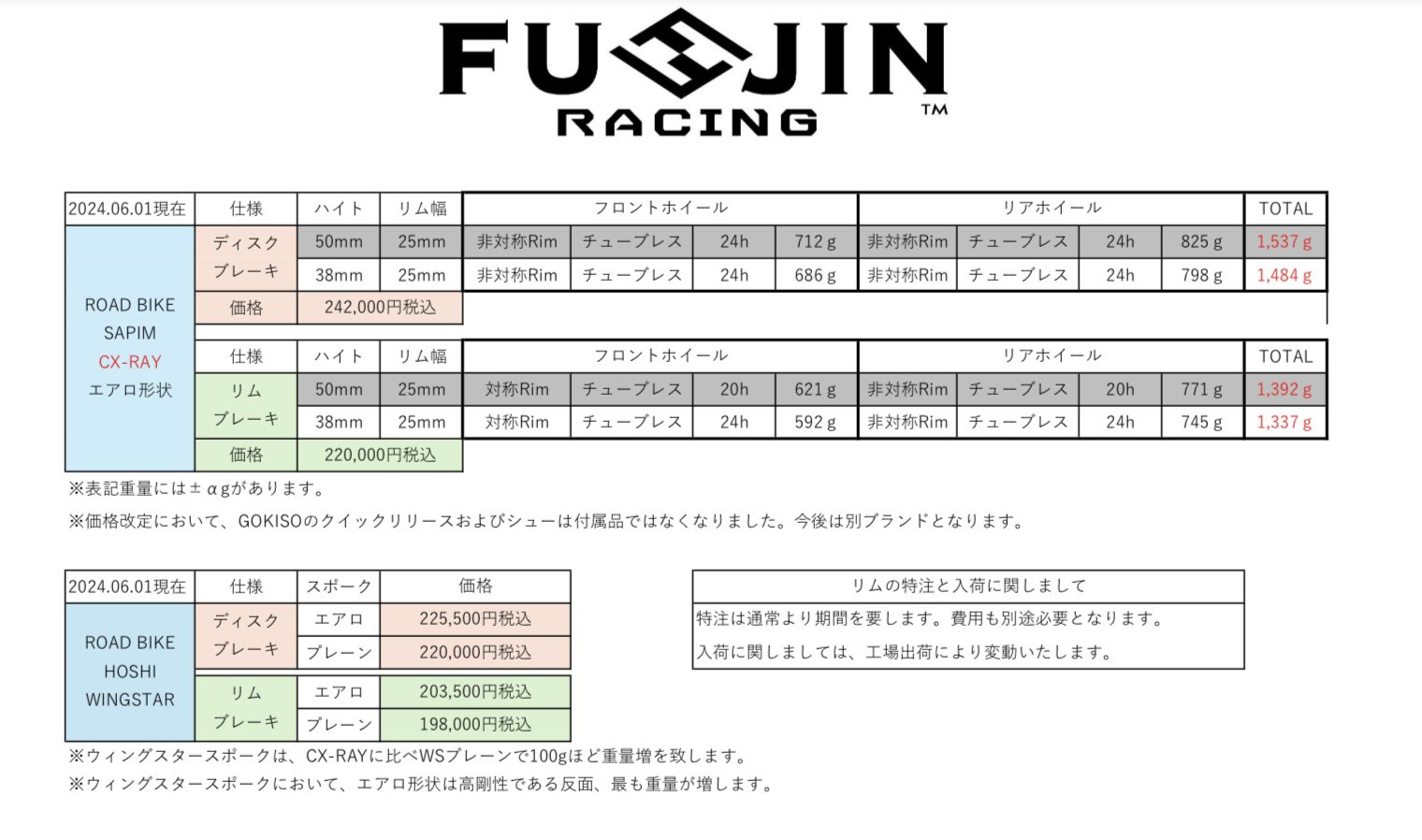 FUJIN
RACING ™

| 2024.06.01現在 | 仕様 | ハイト | リム幅 | フロントホイール | | | | リアホイール | | | | TOTAL |
|---|---|---|---|---|---|---|---|---|---|---|---|---|
| ROAD BIKE SAPIM CX-RAY エアロ形状 | ディスクブレーキ | 50mm | 25mm | 非対称Rim | チューブレス | 24h | 712 g | 非対称Rim | チューブレス | 24h | 825 g | 1,537 g |
| | | 38mm | 25mm | 非対称Rim | チューブレス | 24h | 686 g | 非対称Rim | チューブレス | 24h | 798 g | 1,484 g |
| | 価格 | 242,000円税込 | | | | | | | | | | |
| | 仕様 | ハイト | リム幅 | フロントホイール | | | | リアホイール | | | | TOTAL |
| | リムブレーキ | 50mm | 25mm | 対称Rim | チューブレス | 20h | 621 g | 非対称Rim | チューブレス | 20h | 771 g | 1,392 g |
| | | 38mm | 25mm | 対称Rim | チューブレス | 24h | 592 g | 非対称Rim | チューブレス | 24h | 745 g | 1,337 g |
| | 価格 | 220,000円税込 | | | | | | | | | | |

※表記重量には±αgがあります。

※価格改定において、GOKISOのクイックリリースおよびシューは付属品ではなくなりました。今後は別ブランドとなります。

| 2024.06.01現在 | 仕様 | スポーク | 価格 |
|---|---|---|---|
| ROAD BIKE HOSHI WINGSTAR | ディスクブレーキ | エアロ | 225,500円税込 |
| | | プレーン | 220,000円税込 |
| | リムブレーキ | エアロ | 203,500円税込 |
| | | プレーン | 198,000円税込 |

※ウィングスタースポークは、CX-RAYに比べWSプレーンで100gほど重量増を致します。
※ウィングスタースポークにおいて、エアロ形状は高剛性である反面、最も重量が増します。

リムの特注と入荷に関しまして
特注は通常より期間を要します。費用も別途必要となります。
入荷に関しましては、工場出荷により変動いたします。